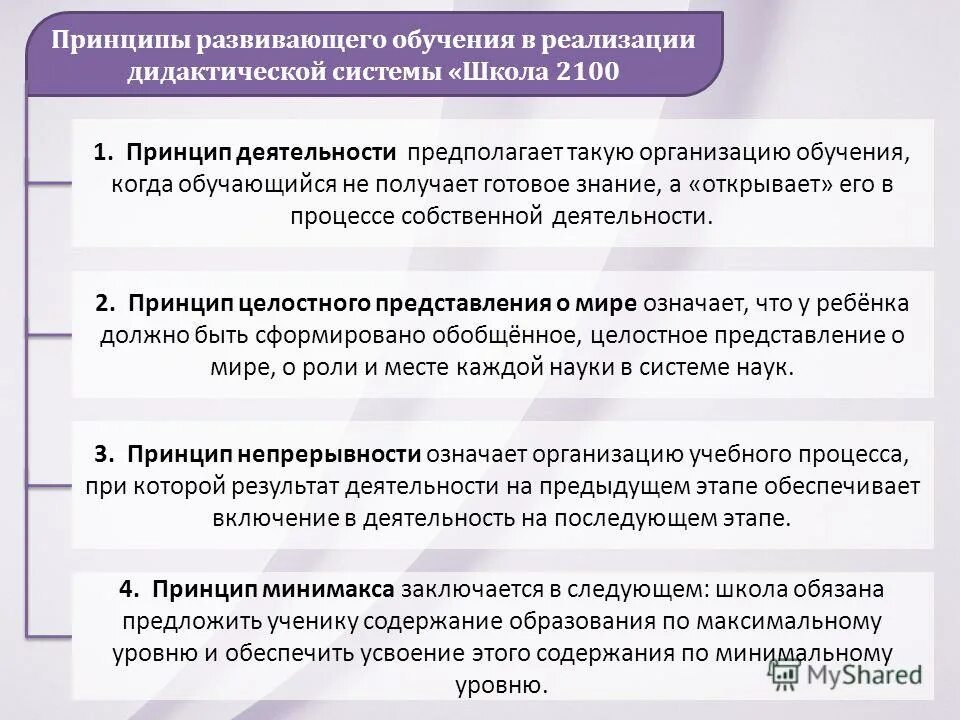 Принципы развивающего обучения в реализации дидактической системы «Школа 2100

1. Принцип деятельности предполагает такую организацию обучения, когда обучающийся не получает готовое знание, а «открывает» его в процессе собственной деятельности.

2. Принцип целостного представления о мире означает, что у ребёнка должно быть сформировано обобщённое, целостное представление о мире, о роли и месте каждой науки в системе наук.

3. Принцип непрерывности означает организацию учебного процесса, при которой результат деятельности на предыдущем этапе обеспечивает включение в деятельность на последующем этапе.

4. Принцип минимакса заключается в следующем: школа обязана предложить ученику содержание образования по максимальному уровню и обеспечить усвоение этого содержания по минимальному уровню.

MyShared